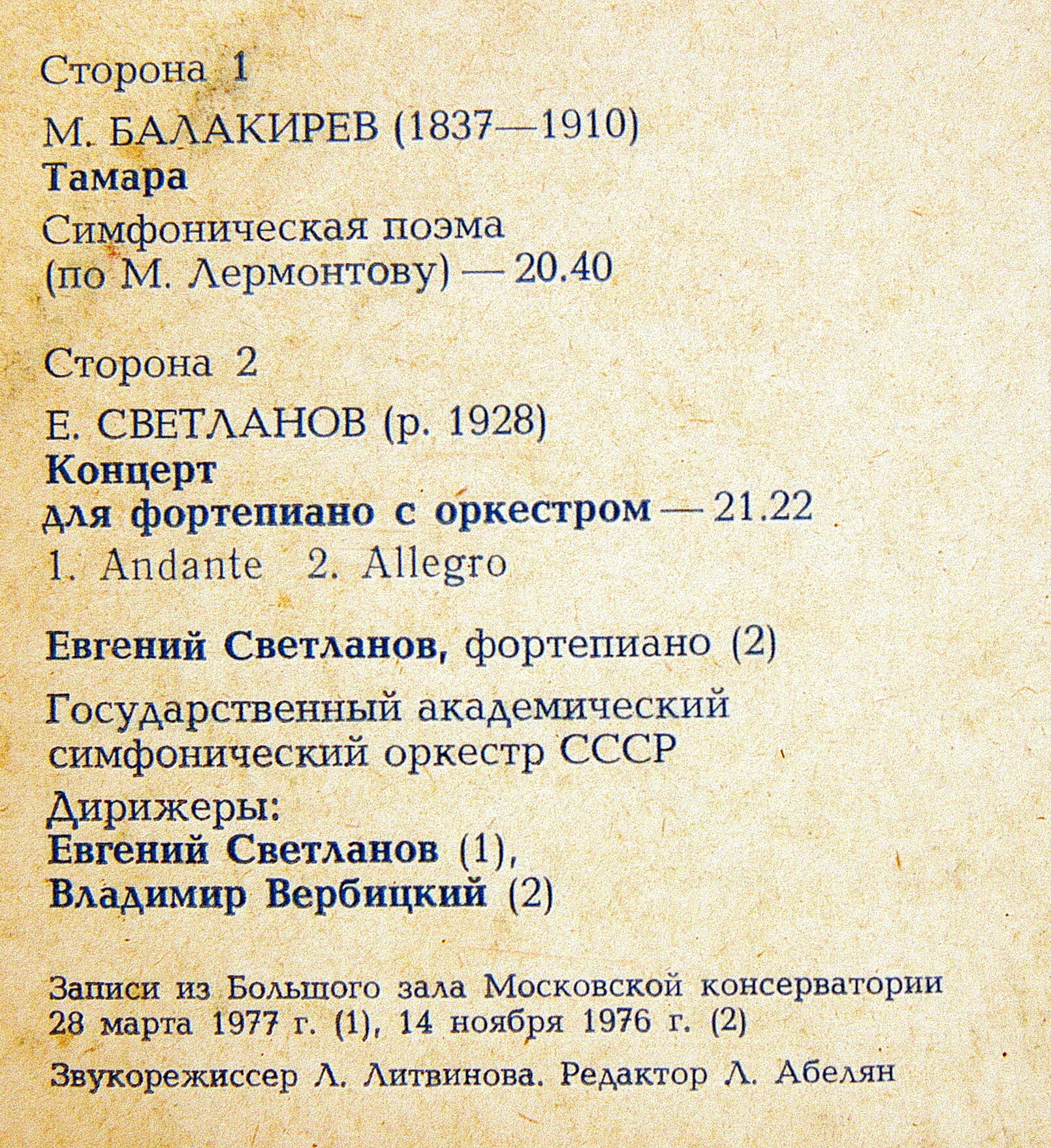 Сторона 1

М. БАЛАКИРЕВ (1837—1910)
Тамара
Симфоническая поэма
(по М. Лермонтову) — 20.40

Сторона 2

Е. СВЕТЛАНОВ (р. 1928)
Концерт
для фортепиано с оркестром — 21.22
1. Andante 2. Allegro

Евгений Светланов, фортепиано (2)

Государственный академический симфонический оркестр СССР

Дирижеры:
Евгений Светланов (1),
Владимир Вербицкий (2)

Записи из Большого зала Московской консерватории 28 марта 1977 г. (1), 14 ноября 1976 г. (2)

Звукорежиссер Л. Литвинова. Редактор Л. Абелян